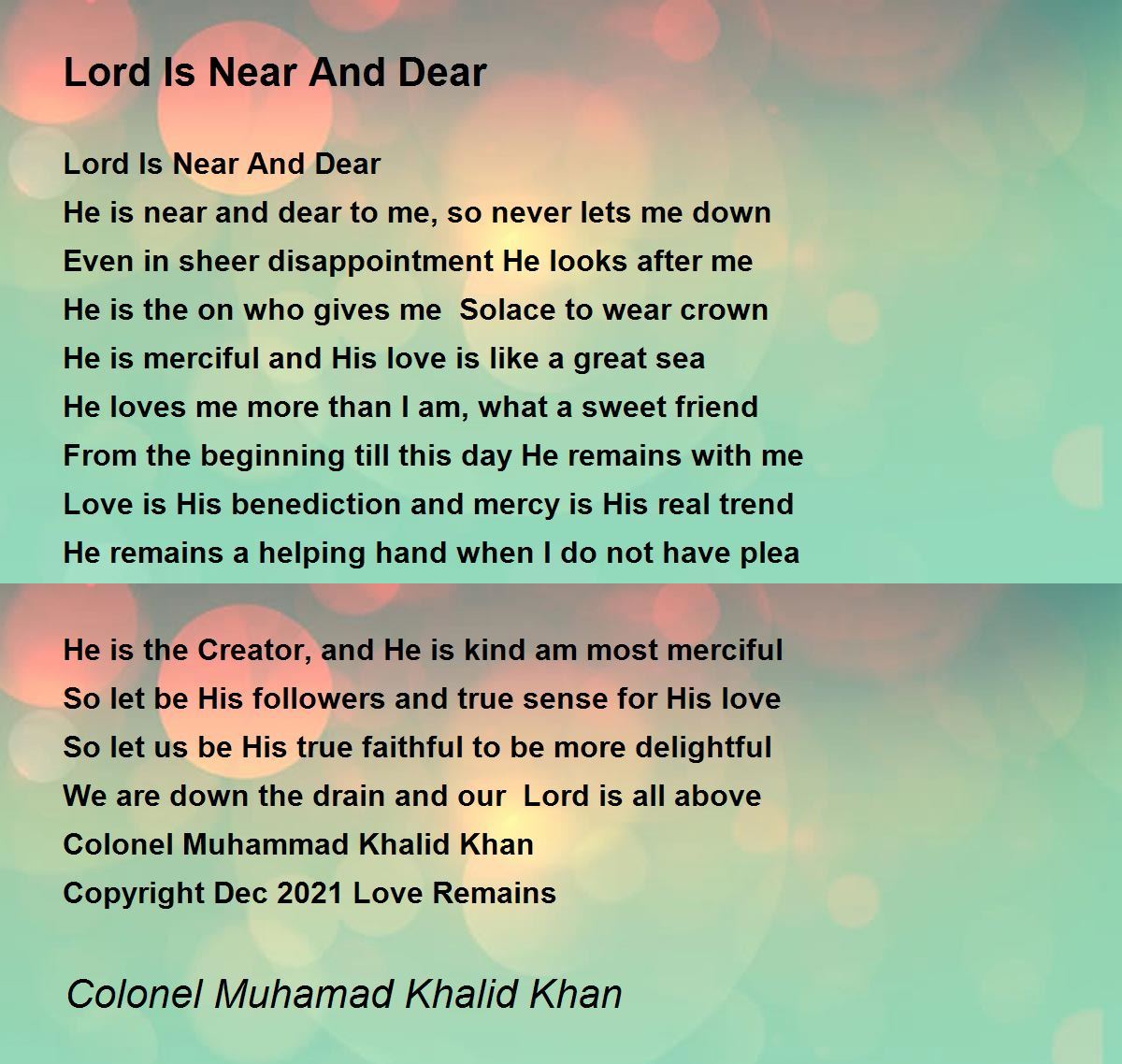 Lord Is Near And Dear

Lord Is Near And Dear
He is near and dear to me, so never lets me down
Even in sheer disappointment He looks after me
He is the on who gives me Solace to wear crown
He is merciful and His love is like a great sea
He loves me more than I am, what a sweet friend
From the beginning till this day He remains with me
Love is His benediction and mercy is His real trend
He remains a helping hand when I do not have plea

He is the Creator, and He is kind am most merciful
So let be His followers and true sense for His love
So let us be His true faithful to be more delightful
We are down the drain and our Lord is all above
Colonel Muhammad Khalid Khan
Copyright Dec 2021 Love Remains

Colonel Muhamad Khalid Khan